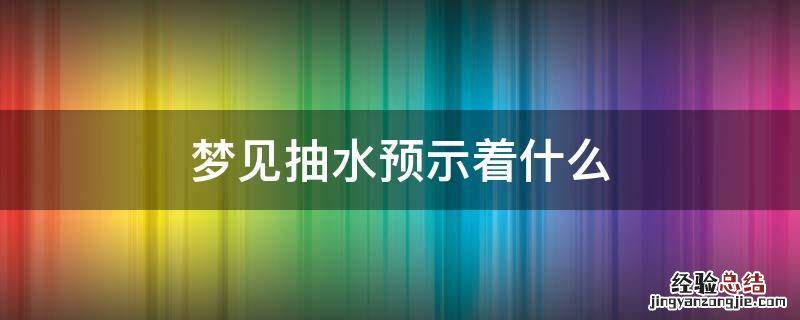 梦见抽水预示着什么

经验总结
jingyanzongjie.com